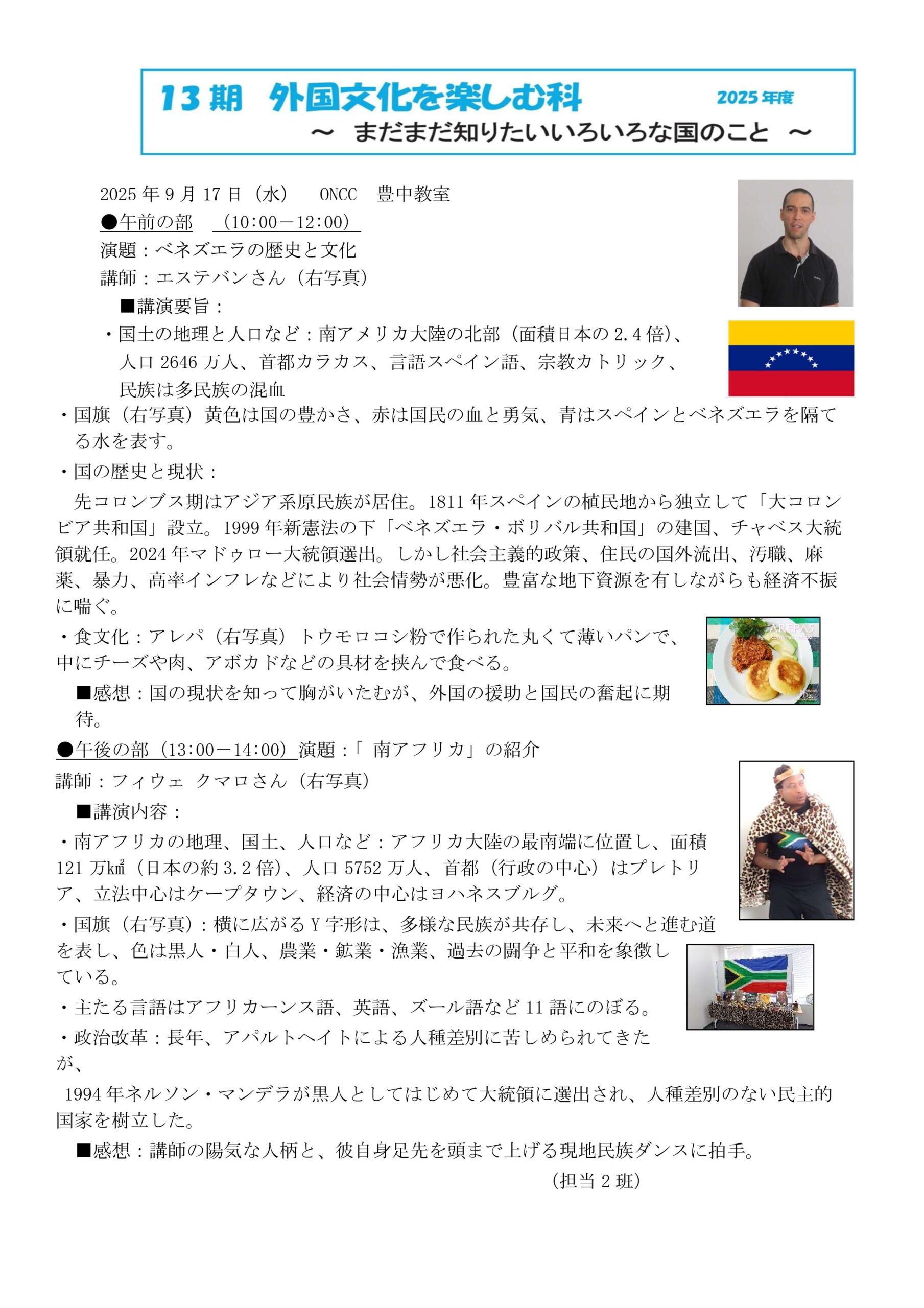 13期　外国文化を楽しむ科　2025年度

～　まだまだ知りたいいろいろな国のこと　～

2025年9月17日（水）　ONCC　豊中教室

●午前の部　（10:00－12:00）

演題：ベネズエラの歴史と文化

講師：エステバンさん（右写真）

■講演要旨：

・国土の地理と人口など：南アメリカ大陸の北部（面積日本の2.4倍）、人口2646万人、首都カラカス、言語スペイン語、宗教カトリック、民族は多民族の混血

・国旗（右写真）黄色は国の豊かさ、赤は国民の血と勇気、青はスペインとベネズエラを隔てる水を表す。

・国の歴史と現状：

先コロンブス期はアジア系原民族が居住。1811年スペインの植民地から独立して「大コロンビア共和国」設立。1999年新憲法の下「ベネズエラ・ボリバル共和国」の建国、チャベス大統領就任。2024年マドゥロー大統領選出。しかし社会主義的政策、住民の国外流出、汚職、麻薬、暴力、高率インフレなどにより社会情勢が悪化。豊富な地下資源を有しながらも経済不振に喘ぐ。

・食文化：アレパ（右写真）トウモロコシ粉で作られた丸くて薄いパンで、中にチーズや肉、アボカドなどの具材を挟んで食べる。

AREPAS

■感想：国の現状を知って胸がいたむが、外国の援助と国民の奮起に期待。

●午後の部（13:00－14:00）演題：「 南アフリカ」の紹介

講師：フィウェ クマロさん（右写真）

■講演内容：

・南アフリカの地理、国土、人口など：アフリカ大陸の最南端に位置し、面積121万㎢（日本の約3.2倍）、人口5752万人、首都（行政の中心）はプレトリア、立法中心はケープタウン、経済の中心はヨハネスブルグ。

・国旗（右写真）：横に広がるY字形は、多様な民族が共存し、未来へと進む道を表し、色は黒人・白人、農業・鉱業・漁業、過去の闘争と平和を象徴している。

・主たる言語はアフリカーンス語、英語、ズール語など11語にのぼる。

・政治改革：長年、アパルトヘイトによる人種差別に苦しめられてきたが、

1994年ネルソン・マンデラが黒人としてはじめて大統領に選出され、人種差別のない民主的国家を樹立した。

■感想：講師の陽気な人柄と、彼自身足先を頭まで上げる現地民族ダンスに拍手。

（担当2班）